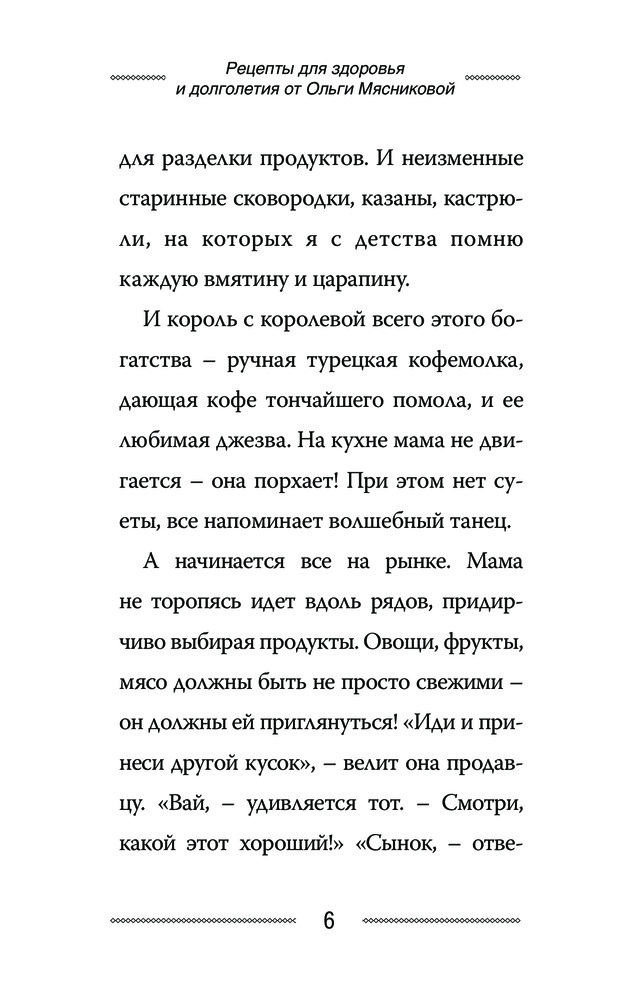 Рецепты для здоровья и долголетия от Ольги Мясниковой

для разделки продуктов. И неизменные старинные сковородки, казаны, кастрюли, на которых я с детства помню каждую вмятину и царапину.

И король с королевой всего этого богатства – ручная турецкая кофемолка, дающая кофе тончайшего помола, и ее любимая джезва. На кухне мама не двигается – она порхает! При этом нет суеты, все напоминает волшебный танец.

А начинается все на рынке. Мама не торопясь идет вдоль рядов, придирчиво выбирая продукты. Овощи, фрукты, мясо должны быть не просто свежими – он должны ей приглянуться! «Иди и принеси другой кусок», – велит она продавцу. «Вай, – удивляется тот. – Смотри, какой этот хороший!» «Сынок, – отве-

6